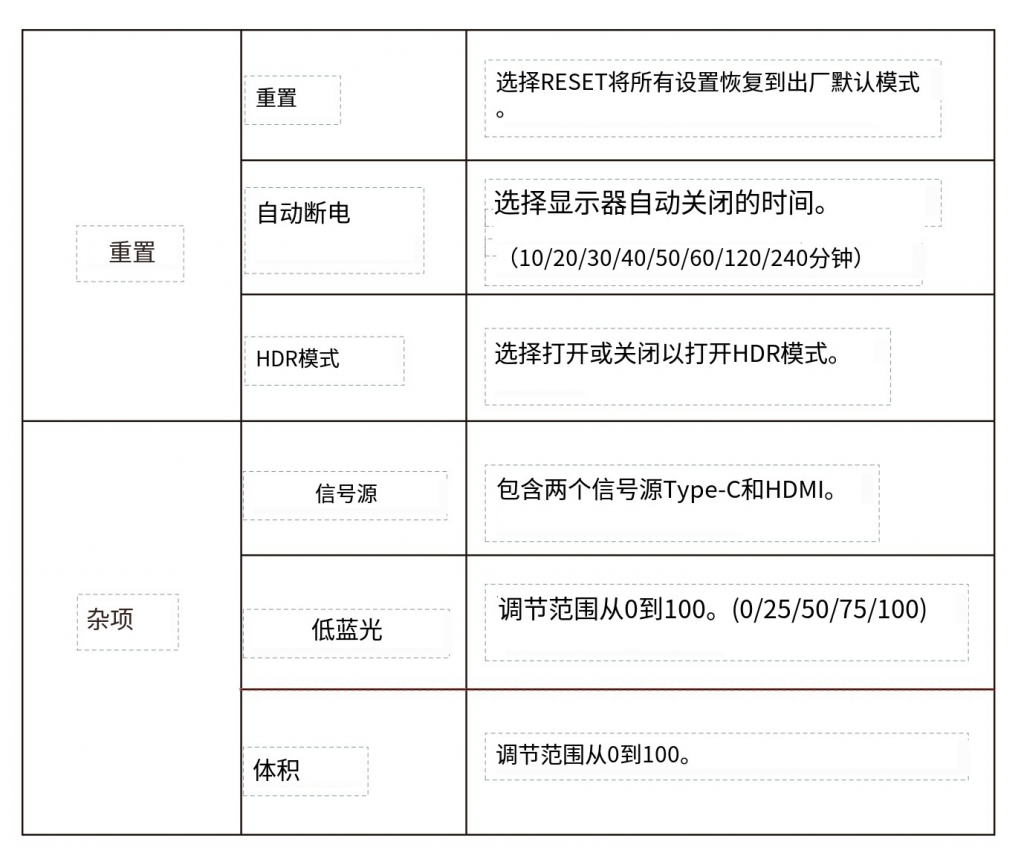 | | | |
|---|---|---|
| 重置 | 重置 | 选择RESET将所有设置恢复到出厂默认模式。 |
| | 自动断电 | 选择显示器自动关闭的时间。（10/20/30/40/50/60/120/240分钟） |
| | HDR模式 | 选择打开或关闭以打开HDR模式。 |
| 杂项 | 信号源 | 包含两个信号源Type-C和HDMI。 |
| | 低蓝光 | 调节范围从0到100。(0/25/50/75/100) |
| | 体积 | 调节范围从0到100。 |